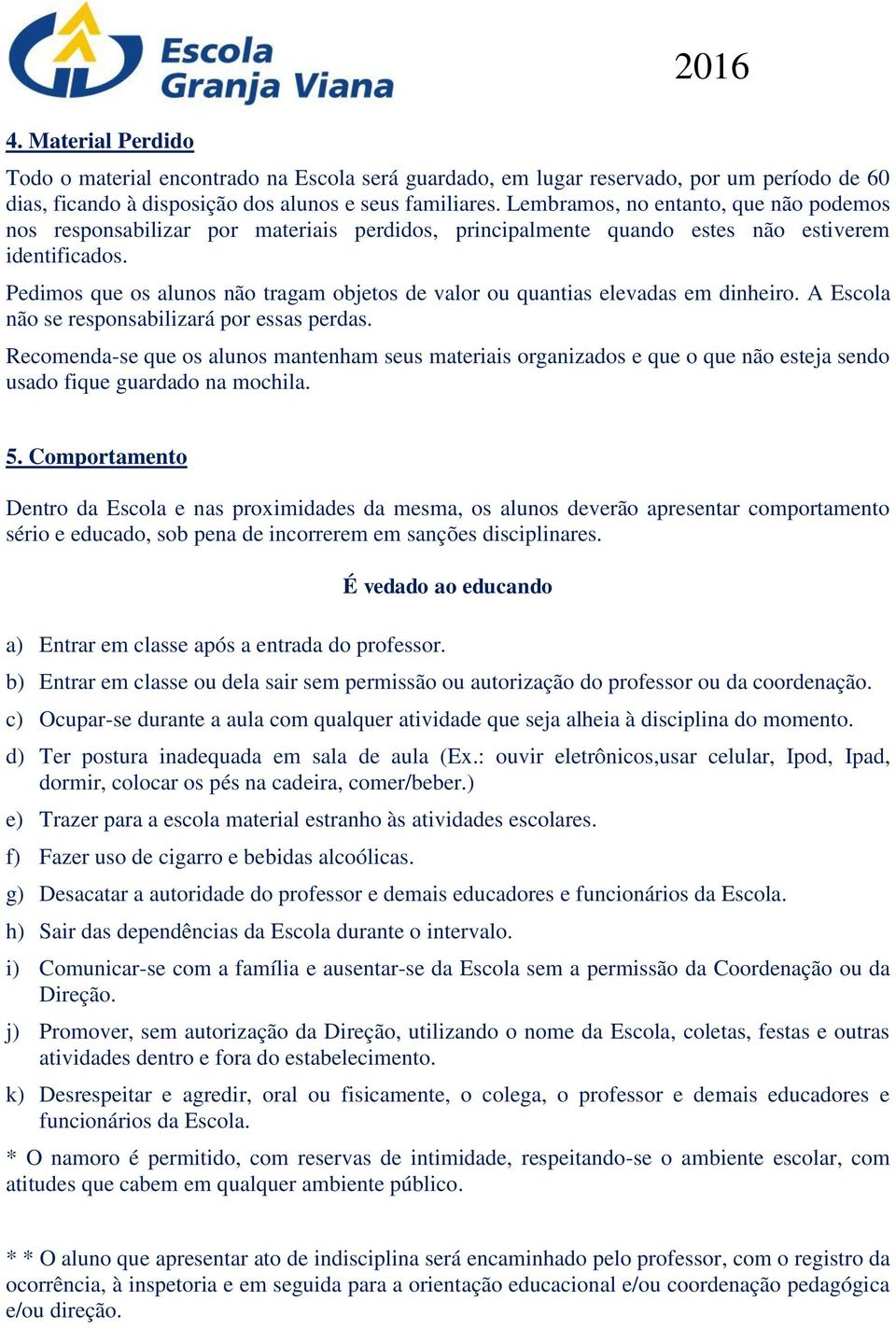 Escola Granja Viana

2016

4. Material Perdido

Todo o material encontrado na Escola será guardado, em lugar reservado, por um período de 60 dias, ficando à disposição dos alunos e seus familiares. Lembramos, no entanto, que não podemos nos responsabilizar por materiais perdidos, principalmente quando estes não estiverem identificados.

Pedimos que os alunos não tragam objetos de valor ou quantias elevadas em dinheiro. A Escola não se responsabilizará por essas perdas.

Recomenda-se que os alunos mantenham seus materiais organizados e que o que não esteja sendo usado fique guardado na mochila.

5. Comportamento

Dentro da Escola e nas proximidades da mesma, os alunos deverão apresentar comportamento sério e educado, sob pena de incorrerem em sanções disciplinares.

É vedado ao educando

a) Entrar em classe após a entrada do professor.

b) Entrar em classe ou dela sair sem permissão ou autorização do professor ou da coordenação.

c) Ocupar-se durante a aula com qualquer atividade que seja alheia à disciplina do momento.

d) Ter postura inadequada em sala de aula (Ex.: ouvir eletrônicos,usar celular, Ipod, Ipad, dormir, colocar os pés na cadeira, comer/beber.)

e) Trazer para a escola material estranho às atividades escolares.

f) Fazer uso de cigarro e bebidas alcoólicas.

g) Desacatar a autoridade do professor e demais educadores e funcionários da Escola.

h) Sair das dependências da Escola durante o intervalo.

i) Comunicar-se com a família e ausentar-se da Escola sem a permissão da Coordenação ou da Direção.

j) Promover, sem autorização da Direção, utilizando o nome da Escola, coletas, festas e outras atividades dentro e fora do estabelecimento.

k) Desrespeitar e agredir, oral ou fisicamente, o colega, o professor e demais educadores e funcionários da Escola.

* O namoro é permitido, com reservas de intimidade, respeitando-se o ambiente escolar, com atitudes que cabem em qualquer ambiente público.

* * O aluno que apresentar ato de indisciplina será encaminhado pelo professor, com o registro da ocorrência, à inspetoria e em seguida para a orientação educacional e/ou coordenação pedagógica e/ou direção.